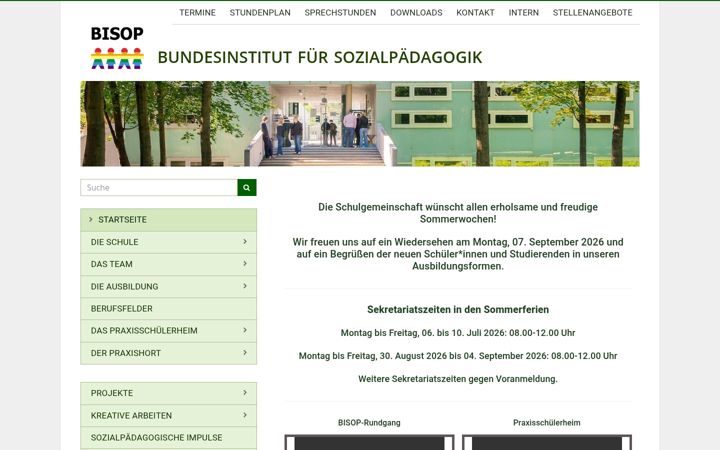 TERMINE STUNDENPLAN SPRECHSTUNDEN DOWNLOADS KONTAKT INTERN STELLENANGEBOTE

BISOP

BUNDESINSTITUT FÜR SOZIALPÄDAGOGIK

Suche

STARTSEITE
DIE SCHULE
DAS TEAM
DIE AUSBILDUNG
BERUFSFELDER
DAS PRAXISSCHÜLERHEIM
DER PRAXISHORT

PROJEKTE
KREATIVE ARBEITEN
SOZIALPÄDAGOGISCHE IMPULSE

Die Schulgemeinschaft wünscht allen erholsame und freudige Sommerwochen!

Wir freuen uns auf ein Wiedersehen am Montag, 07. September 2026 und auf ein Begrüßen der neuen Schüler*innen und Studierenden in unseren Ausbildungsformen.

Sekretariatszeiten in den Sommerferien

Montag bis Freitag, 06. bis 10. Juli 2026: 08.00-12.00 Uhr

Montag bis Freitag, 30. August 2026 bis 04. September 2026: 08.00-12.00 Uhr

Weitere Sekretariatszeiten gegen Voranmeldung.

BISOP-Rundgang

Praxisschülerheim